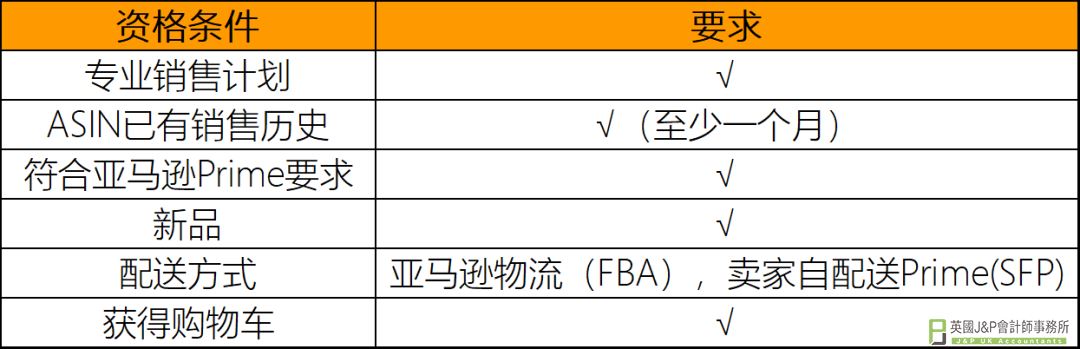 | 资格条件 | 要求 |
|---|---|
| 专业销售计划 | √ |
| ASIN已有销售历史 | √（至少一个月） |
| 符合亚马逊Prime要求 | √ |
| 新品 | √ |
| 配送方式 | 亚马逊物流（FBA），卖家自配送Prime(SFP) |
| 获得购物车 | √ |

英國J&P會計師事務所
J&P UK Accountants